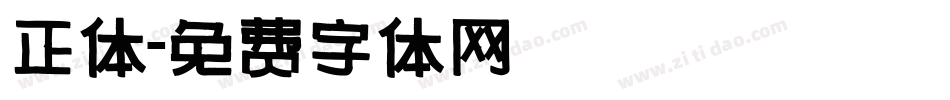 正体-免费字体网

www.zitidao.com